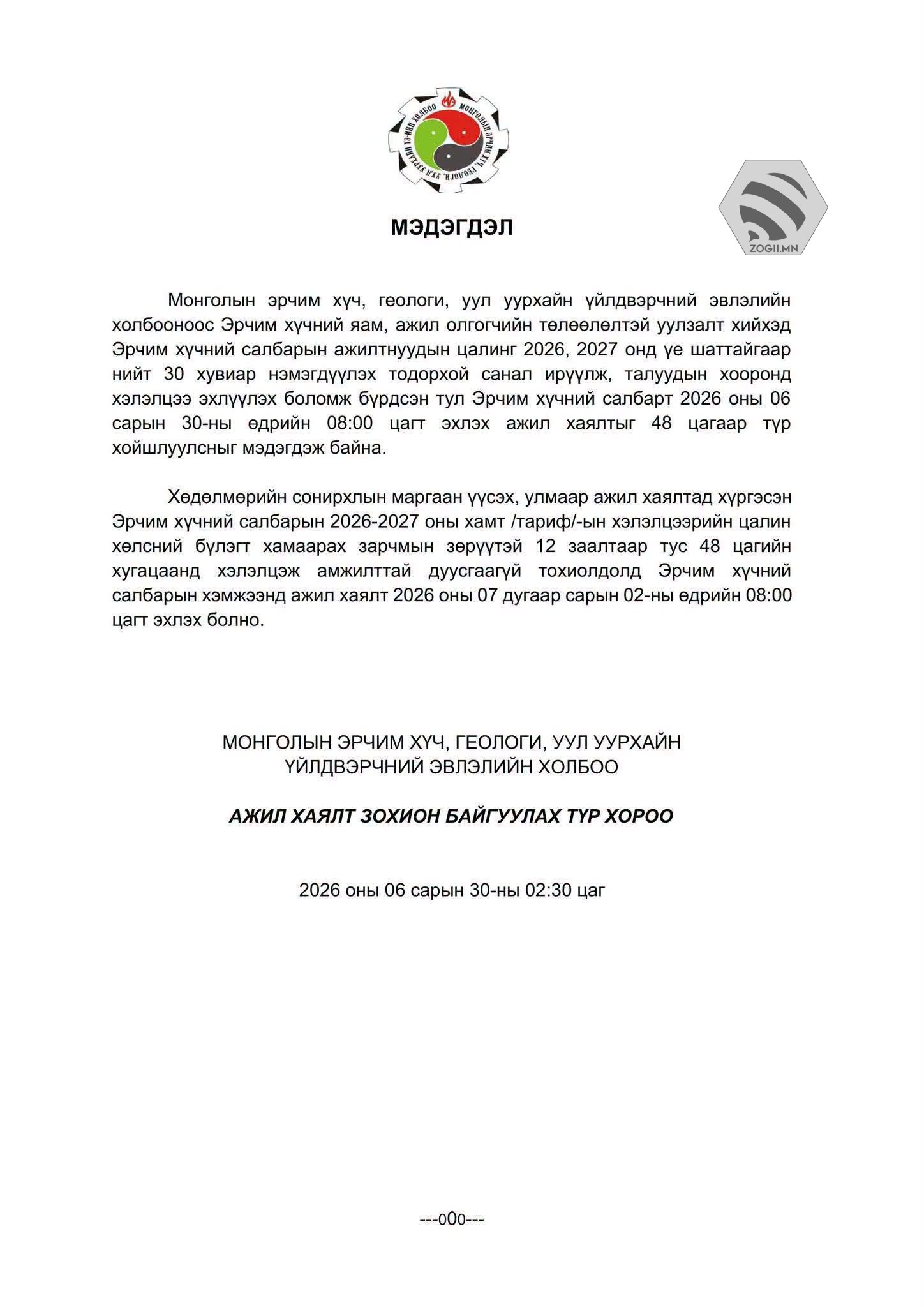 МЭДЭГДЭЛ

Монголын эрчим хүч, геологи, уул уурхайн үйлдвэрчний эвлэлийн холбооноос Эрчим хүчний яам, ажил олгогчийн төлөөлөлтэй уулзалт хийхэд Эрчим хүчний салбарын ажилтнуудын цалинг 2026, 2027 онд үе шаттайгаар нийт 30 хувиар нэмэгдүүлэх тодорхой санал ирүүлж, талуудын хооронд хэлэлцээ эхлүүлэх боломж бүрдсэн тул Эрчим хүчний салбарт 2026 оны 06 сарын 30-ны өдрийн 08:00 цагт эхлэх ажил хаялтыг 48 цагаар түр хойшлуулсныг мэдэгдэж байна.

Хөдөлмөрийн сонирхлын маргаан үүсэх, улмаар ажил хаялтад хүргэсэн Эрчим хүчний салбарын 2026-2027 оны хамт /тариф/-ын хэлэлцээрийн цалин хөлсний бүлэгт хамаарах зарчмын зөрүүтэй 12 заалтаар тус 48 цагийн хугацаанд хэлэлцэж амжилттай дуусгаагүй тохиолдолд Эрчим хүчний салбарын хэмжээнд ажил хаялт 2026 оны 07 дугаар сарын 02-ны өдрийн 08:00 цагт эхлэх болно.

МОНГОЛЫН ЭРЧИМ ХҮЧ, ГЕОЛОГИ, УУЛ УУРХАЙН
ҮЙЛДВЭРЧНИЙ ЭВЛЭЛИЙН ХОЛБОО

АЖИЛ ХАЯЛТ ЗОХИОН БАЙГУУЛАХ ТҮР ХОРОО

2026 оны 06 сарын 30-ны 02:30 цаг

---o0o---

ZOGII.MN